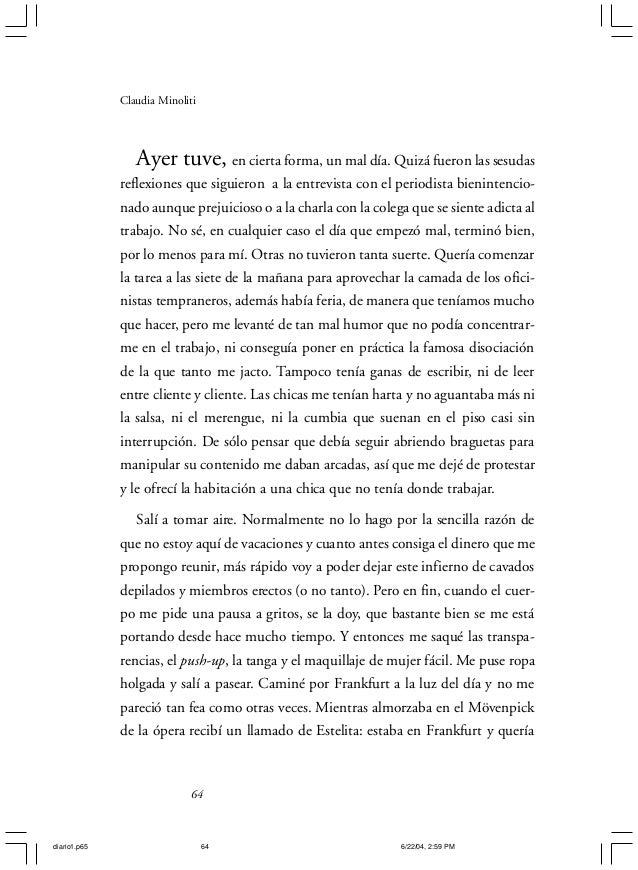 Claudia Minoliti

Ayer tuve, en cierta forma, un mal día. Quizá fueron las sesudas reflexiones que siguieron a la entrevista con el periodista bienintencionado aunque prejuicioso o a la charla con la colega que se siente adicta al trabajo. No sé, en cualquier caso el día que empezó mal, terminó bien, por lo menos para mí. Otras no tuvieron tanta suerte. Quería comenzar la tarea a las siete de la mañana para aprovechar la camada de los oficinistas tempraneros, además había feria, de manera que teníamos mucho que hacer, pero me levanté de tan mal humor que no podía concentrarme en el trabajo, ni conseguía poner en práctica la famosa disociación de la que tanto me jacto. Tampoco tenía ganas de escribir, ni de leer entre cliente y cliente. Las chicas me tenían harta y no aguantaba más ni la salsa, ni el merengue, ni la cumbia que suenan en el piso casi sin interrupción. De sólo pensar que debía seguir abriendo braguetas para manipular su contenido me daban arcadas, así que me dejé de protestar y le ofrecí la habitación a una chica que no tenía donde trabajar.

Salí a tomar aire. Normalmente no lo hago por la sencilla razón de que no estoy aquí de vacaciones y cuanto antes consiga el dinero que me propongo reunir, más rápido voy a poder dejar este infierno de cavados depilados y miembros erectos (o no tanto). Pero en fin, cuando el cuerpo me pide una pausa a gritos, se la doy, que bastante bien se me está portando desde hace mucho tiempo. Y entonces me saqué las transparencias, el push-up, la tanga y el maquillaje de mujer fácil. Me puse ropa holgada y salí a pasear. Caminé por Frankfurt a la luz del día y no me pareció tan fea como otras veces. Mientras almorzaba en el Mövenpick de la ópera recibí un llamado de Estelita: estaba en Frankfurt y quería

64

diario1.p65 64 6/22/04, 2:59 PM